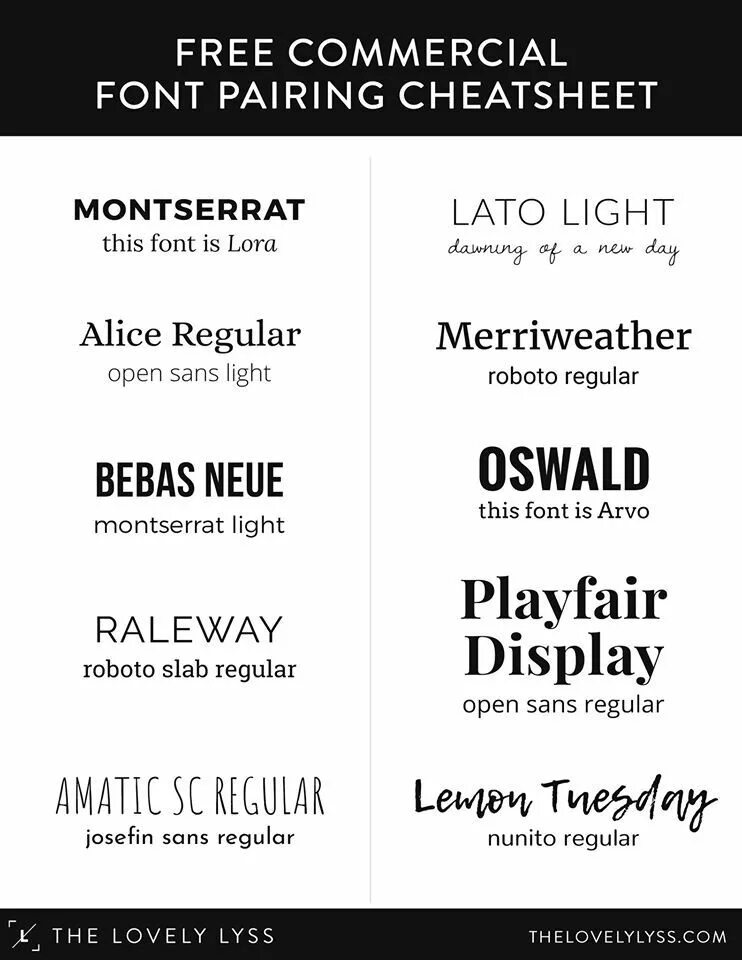 FREE COMMERCIAL
FONT PAIRING CHEATSHEET

MONTSERRAT
this font is Lora

Alice Regular
open sans light

BEBAS NEUE
montserrat light

RALEWAY
roboto slab regular

AMATIC SC REGULAR
josefin sans regular

LATO LIGHT
dawning of a new day

Merriweather
roboto regular

OSWALD
this font is Arvo

Playfair
Display
open sans regular

Lemon Tuesday
nunito regular

L THE LOVELY LYSS

THELOVELYLYSS.COM